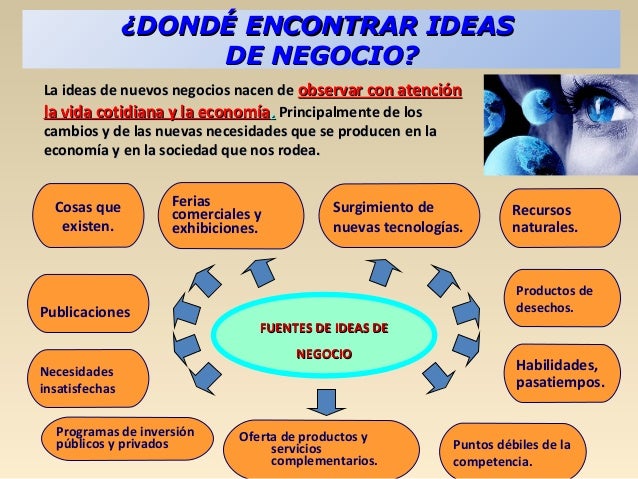 ¿DONDÉ ENCONTRAR IDEAS DE NEGOCIO?

La ideas de nuevos negocios nacen de observar con atención la vida cotidiana y la economía. Principalmente de los cambios y de las nuevas necesidades que se producen en la economía y en la sociedad que nos rodea.

Cosas que existen.

Ferias comerciales y exhibiciones.

Surgimiento de nuevas tecnologías.

Recursos naturales.

Publicaciones

FUENTES DE IDEAS DE NEGOCIO

Productos de desechos.

Necesidades insatisfechas

Habilidades, pasatiempos.

Programas de inversión públicos y privados

Oferta de productos y servicios complementarios.

Puntos débiles de la competencia.